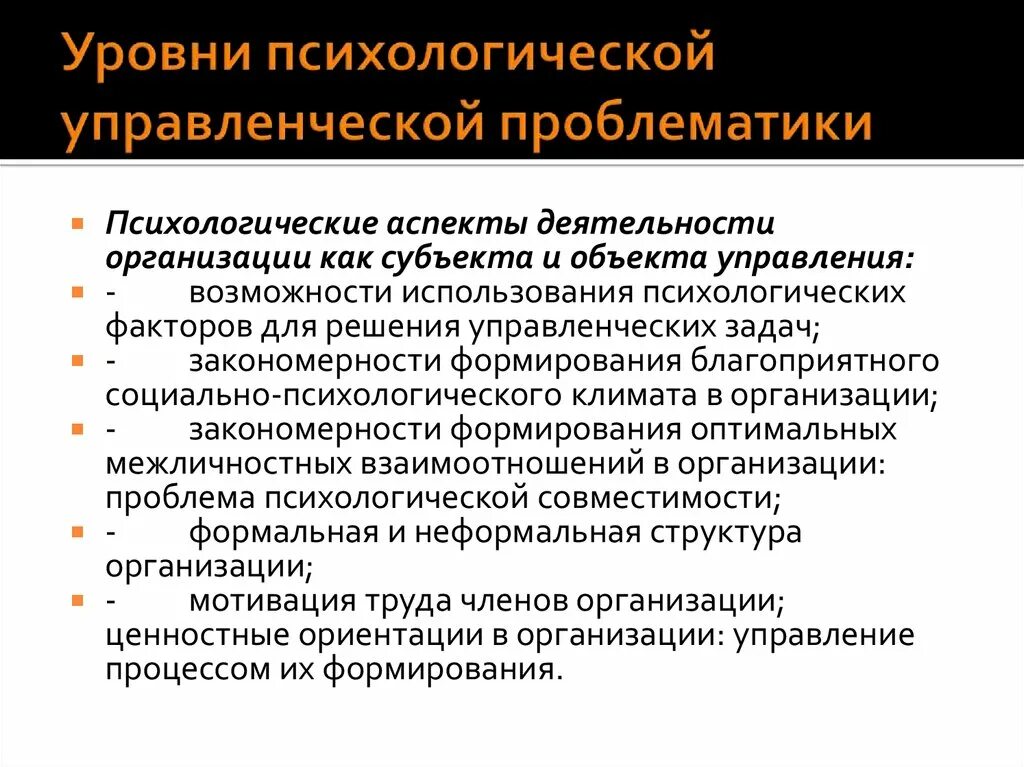 Уровни психологической управленческой проблематики

Психологические аспекты деятельности организации как субъекта и объекта управления:

- возможности использования психологических факторов для решения управленческих задач;

- закономерности формирования благоприятного социально-психологического климата в организации;

- закономерности формирования оптимальных межличностных взаимоотношений в организации: проблема психологической совместимости;

- формальная и неформальная структура организации;

- мотивация труда членов организации; ценностные ориентации в организации: управление процессом их формирования.